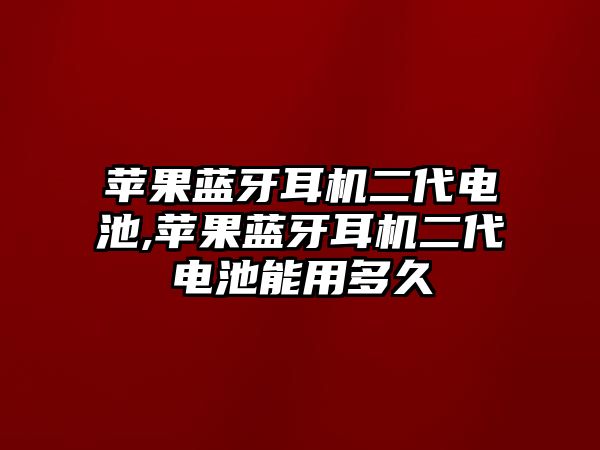 苹果蓝牙耳机二代电池,苹果蓝牙耳机二代电池能用多久